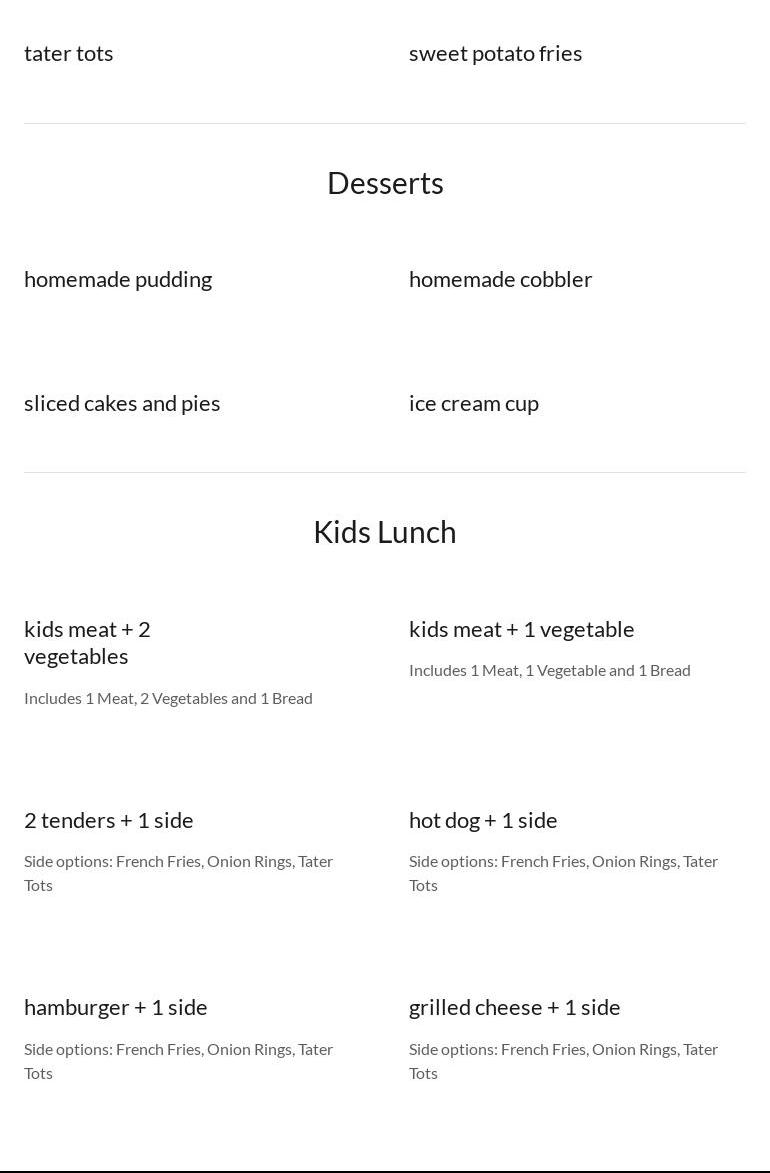 tater tots

sweet potato fries

Desserts

homemade pudding

homemade cobbler

sliced cakes and pies

ice cream cup

Kids Lunch

kids meat + 2 vegetables

Includes 1 Meat, 2 Vegetables and 1 Bread

kids meat + 1 vegetable

Includes 1 Meat, 1 Vegetable and 1 Bread

2 tenders + 1 side

Side options: French Fries, Onion Rings, Tater Tots

hot dog + 1 side

Side options: French Fries, Onion Rings, Tater Tots

hamburger + 1 side

Side options: French Fries, Onion Rings, Tater Tots

grilled cheese + 1 side

Side options: French Fries, Onion Rings, Tater Tots